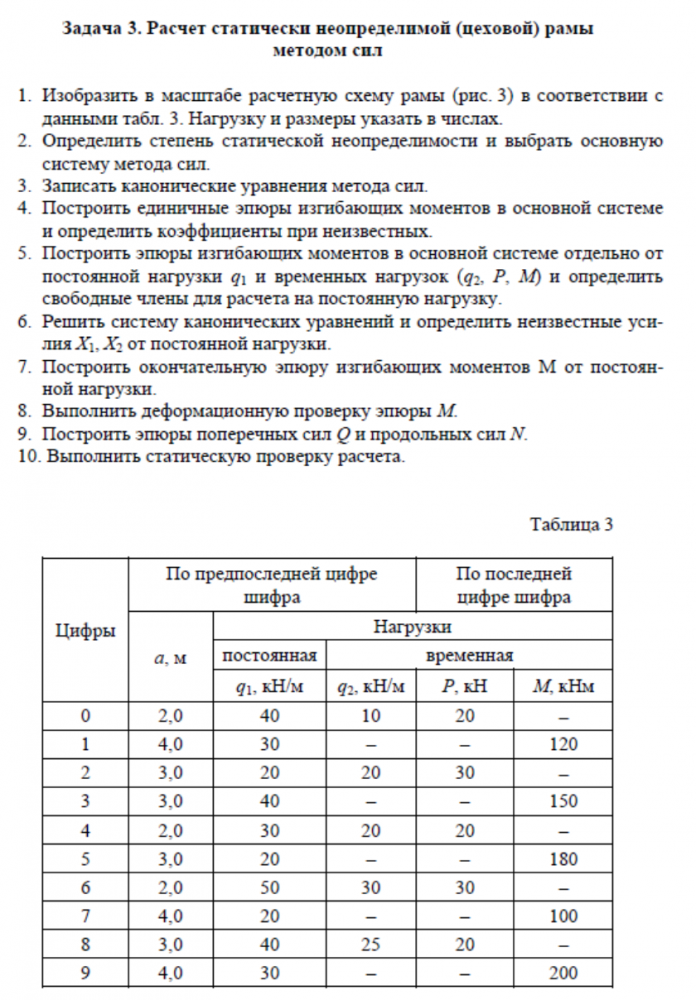 Задача 3. Расчет статически неопределимой (цеховой) рамы методом сил

1. Изобразить в масштабе расчетную схему рамы (рис. 3) в соответствии с данными табл. 3. Нагрузку и размеры указать в числах.
2. Определить степень статической неопределимости и выбрать основную систему метода сил.
3. Записать канонические уравнения метода сил.
4. Построить единичные эпюры изгибающих моментов в основной системе и определить коэффициенты при неизвестных.
5. Построить эпюры изгибающих моментов в основной системе отдельно от постоянной нагрузки $q_1$ и временных нагрузок ($q_2$, $P$, $M$) и определить свободные члены для расчета на постоянную нагрузку.
6. Решить систему канонических уравнений и определить неизвестные усилия $X_1$, $X_2$ от постоянной нагрузки.
7. Построить окончательную эпюру изгибающих моментов М от постоянной нагрузки.
8. Выполнить деформационную проверку эпюры $M$.
9. Построить эпюры поперечных сил $Q$ и продольных сил $N$.
10. Выполнить статическую проверку расчета.

Таблица 3

| Цифры | По предпоследней цифре шифра | | По последней цифре шифра | | |
|---|---|---|---|---|---|
| | $a$, м | Нагрузки | | | |
| | | постоянная | временная | | |
| | | $q_1$, кН/м | $q_2$, кН/м | $P$, кН | $M$, кНм |
| 0 | 2,0 | 40 | 10 | 20 | – |
| 1 | 4,0 | 30 | – | – | 120 |
| 2 | 3,0 | 20 | 20 | 30 | – |
| 3 | 3,0 | 40 | – | – | 150 |
| 4 | 2,0 | 30 | 20 | 20 | – |
| 5 | 3,0 | 20 | – | – | 180 |
| 6 | 2,0 | 50 | 30 | 30 | – |
| 7 | 4,0 | 20 | – | – | 100 |
| 8 | 3,0 | 40 | 25 | 20 | – |
| 9 | 4,0 | 30 | – | – | 200 |